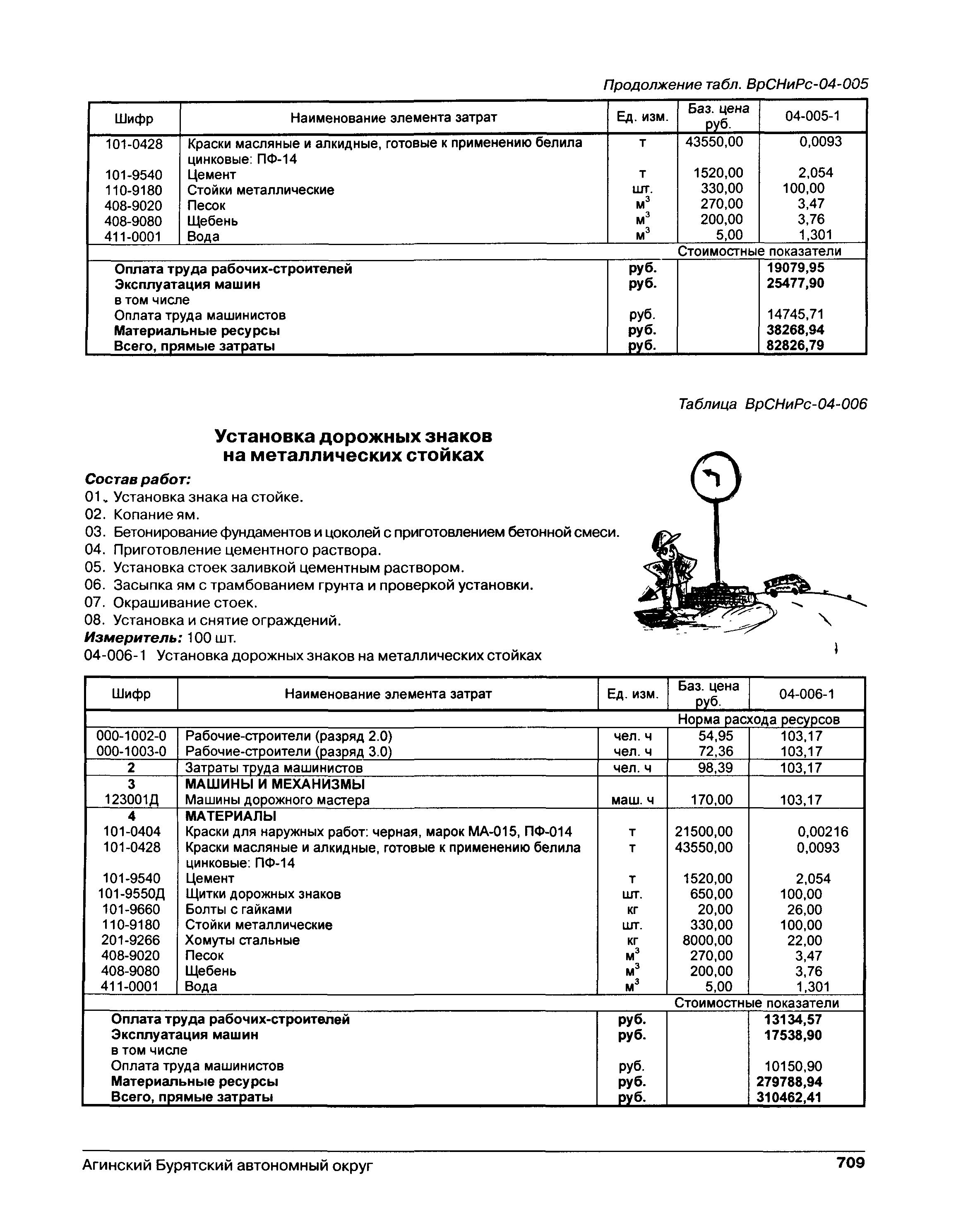 Продолжение табл. ВрСНиРс-04-005

| Шифр | Наименование элемента затрат | Ед. изм. | Баз. цена руб. | 04-005-1 |
|---|---|---|---|---|
| 101-0428 | Краски масляные и алкидные, готовые к применению белила цинковые: ПФ-14 | т | 43550,00 | 0,0093 |
| 101-9540 | Цемент | т | 1520,00 | 2,054 |
| 110-9180 | Стойки металлические | шт. | 330,00 | 100,00 |
| 408-9020 | Песок | $м^3$ | 270,00 | 3,47 |
| 408-9080 | Щебень | $м^3$ | 200,00 | 3,76 |
| 411-0001 | Вода | $м^3$ | 5,00 | 1,301 |
| | | | Стоимостные показатели | |
| | Оплата труда рабочих-строителей | руб. | | 19079,95 |
| | Эксплуатация машин | руб. | | 25477,90 |
| | в том числе | | | |
| | Оплата труда машинистов | руб. | | 14745,71 |
| | Материальные ресурсы | руб. | | 38268,94 |
| | Всего, прямые затраты | руб. | | 82826,79 |

Таблица ВрСНиРс-04-006

Установка дорожных знаков на металлических стойках

Состав работ:
01. Установка знака на стойке.
02. Копание ям.
03. Бетонирование фундаментов и цоколей с приготовлением бетонной смеси.
04. Приготовление цементного раствора.
05. Установка стоек заливкой цементным раствором.
06. Засыпка ям с трамбованием грунта и проверкой установки.
07. Окрашивание стоек.
08. Установка и снятие ограждений.
Измеритель: 100 шт.
04-006-1 Установка дорожных знаков на металлических стойках

| Шифр | Наименование элемента затрат | Ед. изм. | Баз. цена руб. | 04-006-1 |
|---|---|---|---|---|
| | | | Норма расхода ресурсов | |
| 000-1002-0 | Рабочие-строители (разряд 2.0) | чел. ч | 54,95 | 103,17 |
| 000-1003-0 | Рабочие-строители (разряд 3.0) | чел. ч | 72,36 | 103,17 |
| 2 | Затраты труда машинистов | чел. ч | 98,39 | 103,17 |
| 3 | МАШИНЫ И МЕХАНИЗМЫ | | | |
| 123001Д | Машины дорожного мастера | маш. ч | 170,00 | 103,17 |
| 4 | МАТЕРИАЛЫ | | | |
| 101-0404 | Краски для наружных работ: черная, марок МА-015, ПФ-014 | т | 21500,00 | 0,00216 |
| 101-0428 | Краски масляные и алкидные, готовые к применению белила цинковые: ПФ-14 | т | 43550,00 | 0,0093 |
| 101-9540 | Цемент | т | 1520,00 | 2,054 |
| 101-9550Д | Щитки дорожных знаков | шт. | 650,00 | 100,00 |
| 101-9660 | Болты с гайками | кг | 20,00 | 26,00 |
| 110-9180 | Стойки металлические | шт. | 330,00 | 100,00 |
| 201-9266 | Хомуты стальные | кг | 8000,00 | 22,00 |
| 408-9020 | Песок | $м^3$ | 270,00 | 3,47 |
| 408-9080 | Щебень | $м^3$ | 200,00 | 3,76 |
| 411-0001 | Вода | $м^3$ | 5,00 | 1,301 |
| | | | Стоимостные показатели | |
| | Оплата труда рабочих-строителей | руб. | | 13134,57 |
| | Эксплуатация машин | руб. | | 17538,90 |
| | в том числе | | | |
| | Оплата труда машинистов | руб. | | 10150,90 |
| | Материальные ресурсы | руб. | | 279788,94 |
| | Всего, прямые затраты | руб. | | 310462,41 |

Агинский Бурятский автономный округ 709